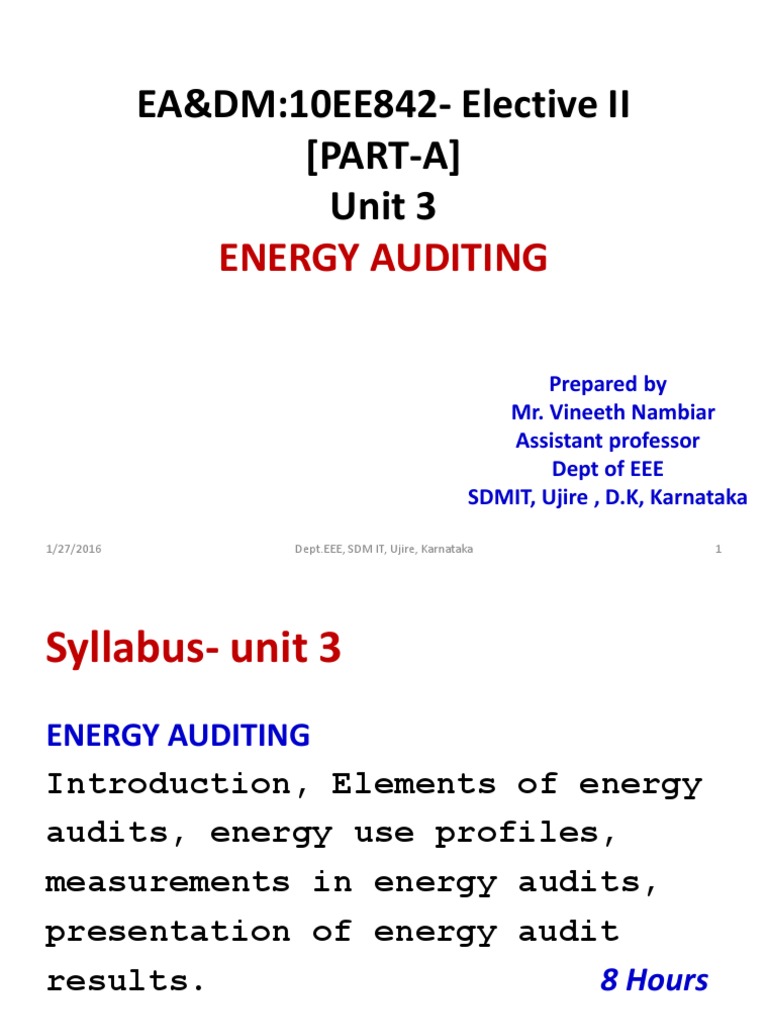 EA&DM:10EE842- Elective II
[PART-A]
Unit 3
ENERGY AUDITING

Prepared by
Mr. Vineeth Nambiar
Assistant professor
Dept of EEE
SDMIT, Ujire , D.K, Karnataka

1/27/2016 Dept.EEE, SDM IT, Ujire, Karnataka 1

Syllabus- unit 3

ENERGY AUDITING
Introduction, Elements of energy audits, energy use profiles, measurements in energy audits, presentation of energy audit results. 8 Hours